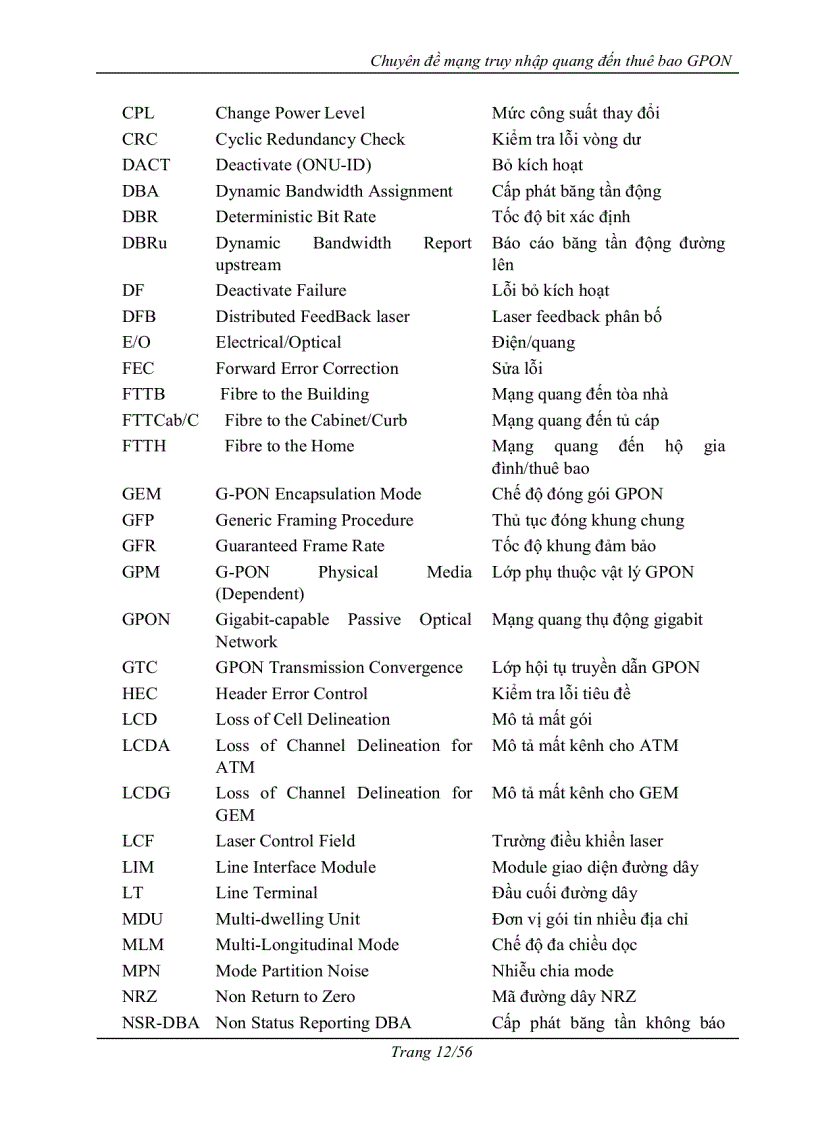 Chuyên đề mạng truy nhập quang đến thuê bao GPON

| | | |
|---|---|---|
| CPL | Change Power Level | Mức công suất thay đổi |
| CRC | Cyclic Redundancy Check | Kiểm tra lỗi vòng dư |
| DACT | Deactivate (ONU-ID) | Bỏ kích hoạt |
| DBA | Dynamic Bandwidth Assignment | Cấp phát băng tần động |
| DBR | Deterministic Bit Rate | Tốc độ bit xác định |
| DBRu | Dynamic Bandwidth Report upstream | Báo cáo băng tần động đường lên |
| DF | Deactivate Failure | Lỗi bỏ kích hoạt |
| DFB | Distributed FeedBack laser | Laser feedback phân bố |
| E/O | Electrical/Optical | Điện/quang |
| FEC | Forward Error Correction | Sửa lỗi |
| FTTB | Fibre to the Building | Mạng quang đến tòa nhà |
| FTTCab/C | Fibre to the Cabinet/Curb | Mạng quang đến tủ cáp |
| FTTH | Fibre to the Home | Mạng quang đến hộ gia đình/thuê bao |
| GEM | G-PON Encapsulation Mode | Chế độ đóng gói GPON |
| GFP | Generic Framing Procedure | Thủ tục đóng khung chung |
| GFR | Guaranteed Frame Rate | Tốc độ khung đảm bảo |
| GPM | G-PON Physical Media (Dependent) | Lớp phụ thuộc vật lý GPON |
| GPON | Gigabit-capable Passive Optical Network | Mạng quang thụ động gigabit |
| GTC | GPON Transmission Convergence | Lớp hội tụ truyền dẫn GPON |
| HEC | Header Error Control | Kiểm tra lỗi tiêu đề |
| LCD | Loss of Cell Delineation | Mô tả mất gói |
| LCDA | Loss of Channel Delineation for ATM | Mô tả mất kênh cho ATM |
| LCDG | Loss of Channel Delineation for GEM | Mô tả mất kênh cho GEM |
| LCF | Laser Control Field | Trường điều khiển laser |
| LIM | Line Interface Module | Module giao diện đường dây |
| LT | Line Terminal | Đầu cuối đường dây |
| MDU | Multi-dwelling Unit | Đơn vị gói tin nhiều địa chỉ |
| MLM | Multi-Longitudinal Mode | Chế độ đa chiều dọc |
| MPN | Mode Partition Noise | Nhiễu chia mode |
| NRZ | Non Return to Zero | Mã đường dây NRZ |
| NSR-DBA | Non Status Reporting DBA | Cấp phát băng tần không báo |

Trang 12/56